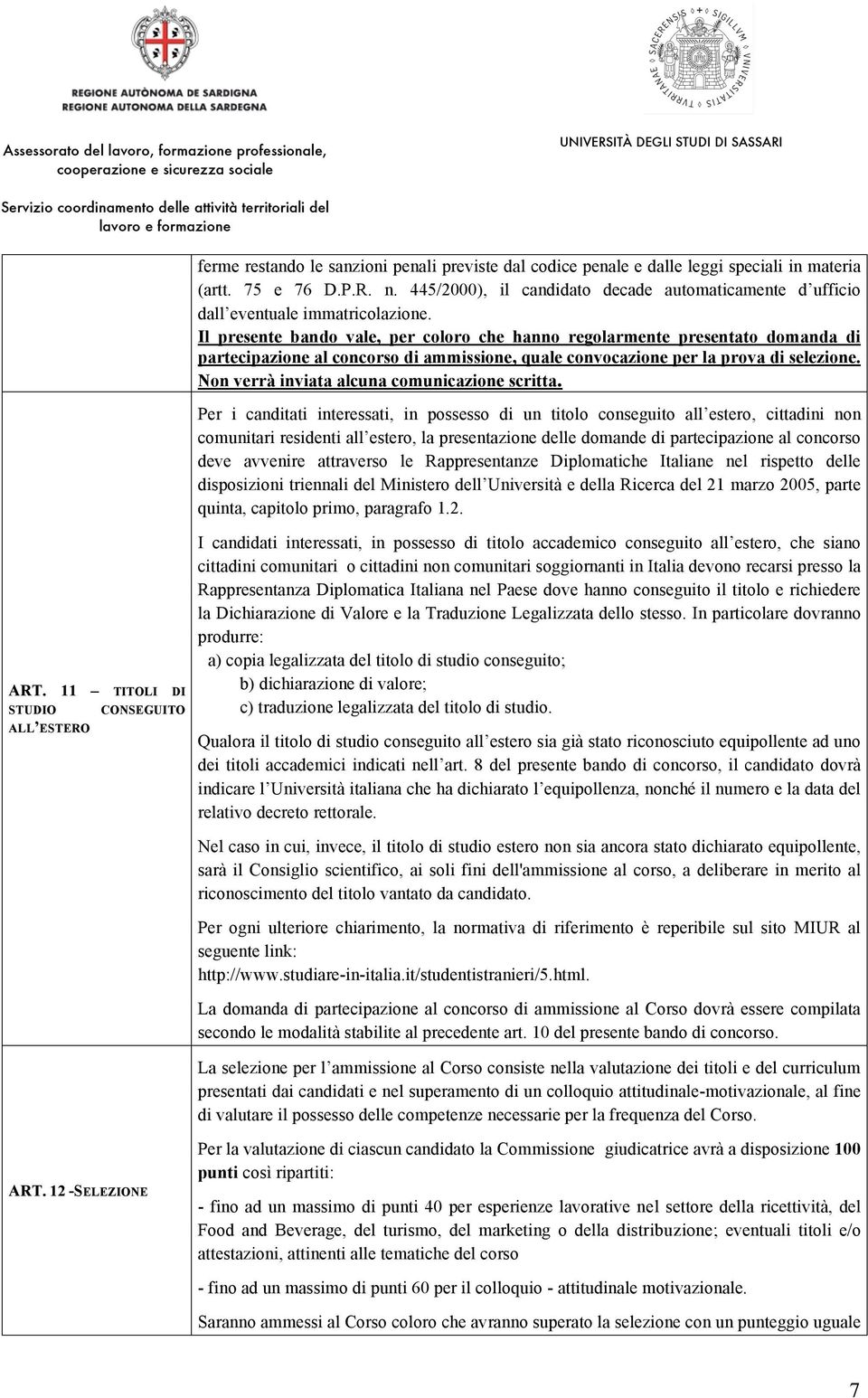 REGIONE AUTÒNOMA DE SARDIGNA
REGIONE AUTONOMA DELLA SARDEGNA

Assessorato del lavoro, formazione professionale, cooperazione e sicurezza sociale

Servizio coordinamento delle attività territoriali del lavoro e formazione

SIGILLVM VNIVERSITATIS TVRRITANAE SACERENSIS

UNIVERSITÀ DEGLI STUDI DI SASSARI

ferme restando le sanzioni penali previste dal codice penale e dalle leggi speciali in materia (artt. 75 e 76 D.P.R. n. 445/2000), il candidato decade automaticamente d'ufficio dall'eventuale immatricolazione.
Il presente bando vale, per coloro che hanno regolarmente presentato domanda di partecipazione al concorso di ammissione, quale convocazione per la prova di selezione. Non verrà inviata alcuna comunicazione scritta.

ART. 11 – TITOLI DI STUDIO CONSEGUITO ALL'ESTERO

Per i canditati interessati, in possesso di un titolo conseguito all'estero, cittadini non comunitari residenti all'estero, la presentazione delle domande di partecipazione al concorso deve avvenire attraverso le Rappresentanze Diplomatiche Italiane nel rispetto delle disposizioni triennali del Ministero dell'Università e della Ricerca del 21 marzo 2005, parte quinta, capitolo primo, paragrafo 1.2.

I candidati interessati, in possesso di titolo accademico conseguito all'estero, che siano cittadini comunitari o cittadini non comunitari soggiornanti in Italia devono recarsi presso la Rappresentanza Diplomatica Italiana nel Paese dove hanno conseguito il titolo e richiedere la Dichiarazione di Valore e la Traduzione Legalizzata dello stesso. In particolare dovranno produrre:
a) copia legalizzata del titolo di studio conseguito;
b) dichiarazione di valore;
c) traduzione legalizzata del titolo di studio.

Qualora il titolo di studio conseguito all'estero sia già stato riconosciuto equipollente ad uno dei titoli accademici indicati nell'art. 8 del presente bando di concorso, il candidato dovrà indicare l'Università italiana che ha dichiarato l'equipollenza, nonché il numero e la data del relativo decreto rettorale.

Nel caso in cui, invece, il titolo di studio estero non sia ancora stato dichiarato equipollente, sarà il Consiglio scientifico, ai soli fini dell'ammissione al corso, a deliberare in merito al riconoscimento del titolo vantato da candidato.

Per ogni ulteriore chiarimento, la normativa di riferimento è reperibile sul sito MIUR al seguente link:
http://www.studiare-in-italia.it/studentistranieri/5.html.

La domanda di partecipazione al concorso di ammissione al Corso dovrà essere compilata secondo le modalità stabilite al precedente art. 10 del presente bando di concorso.

ART. 12 -SELEZIONE

La selezione per l'ammissione al Corso consiste nella valutazione dei titoli e del curriculum presentati dai candidati e nel superamento di un colloquio attitudinale-motivazionale, al fine di valutare il possesso delle competenze necessarie per la frequenza del Corso.

Per la valutazione di ciascun candidato la Commissione giudicatrice avrà a disposizione 100 punti così ripartiti:

- fino ad un massimo di punti 40 per esperienze lavorative nel settore della ricettività, del Food and Beverage, del turismo, del marketing o della distribuzione; eventuali titoli e/o attestazioni, attinenti alle tematiche del corso

- fino ad un massimo di punti 60 per il colloquio - attitudinale motivazionale.

Saranno ammessi al Corso coloro che avranno superato la selezione con un punteggio uguale

7